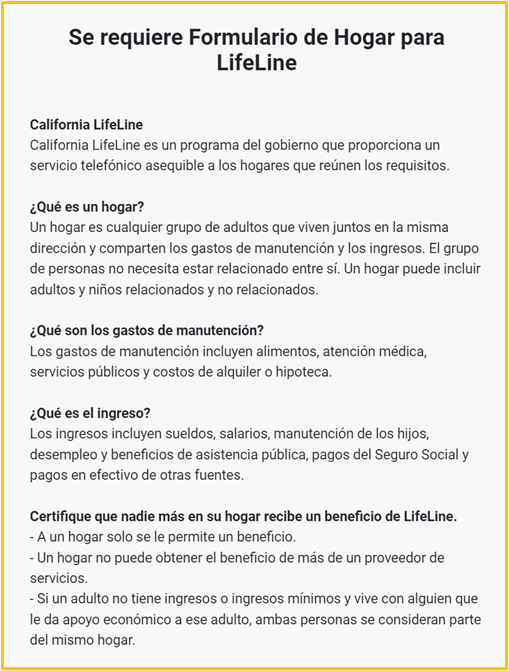 Se requiere Formulario de Hogar para LifeLine

California LifeLine
California LifeLine es un programa del gobierno que proporciona un servicio telefónico asequible a los hogares que reúnen los requisitos.

¿Qué es un hogar?
Un hogar es cualquier grupo de adultos que viven juntos en la misma dirección y comparten los gastos de manutención y los ingresos. El grupo de personas no necesita estar relacionado entre sí. Un hogar puede incluir adultos y niños relacionados y no relacionados.

¿Qué son los gastos de manutención?
Los gastos de manutención incluyen alimentos, atención médica, servicios públicos y costos de alquiler o hipoteca.

¿Qué es el ingreso?
Los ingresos incluyen sueldos, salarios, manutención de los hijos, desempleo y beneficios de asistencia pública, pagos del Seguro Social y pagos en efectivo de otras fuentes.

Certifique que nadie más en su hogar recibe un beneficio de LifeLine.
- A un hogar solo se le permite un beneficio.
- Un hogar no puede obtener el beneficio de más de un proveedor de servicios.
- Si un adulto no tiene ingresos o ingresos mínimos y vive con alguien que le da apoyo económico a ese adulto, ambas personas se consideran parte del mismo hogar.